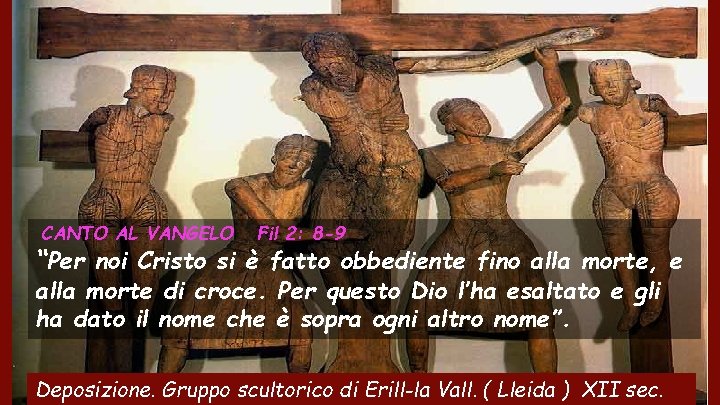 CANTO AL VANGELO Fil 2: 8-9

“Per noi Cristo si è fatto obbediente fino alla morte, e alla morte di croce. Per questo Dio l’ha esaltato e gli ha dato il nome che è sopra ogni altro nome”.

Deposizione. Gruppo scultorico di Erill-la Vall. ( Lleida ) XII sec.